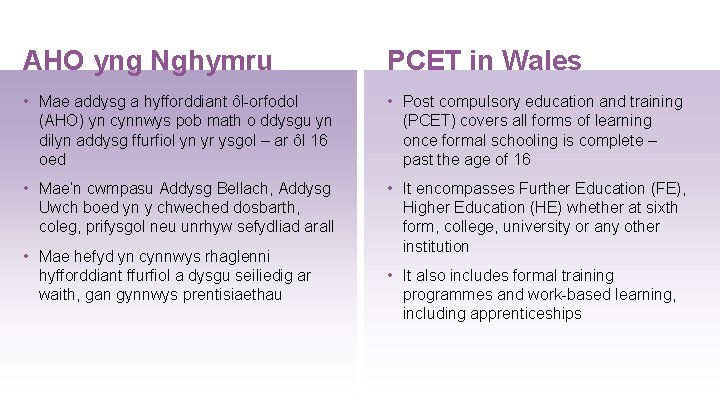 AHO yng Nghymru

• Mae addysg a hyfforddiant ôl-orfodol (AHO) yn cynnwys pob math o ddysgu yn dilyn addysg ffurfiol yn yr ysgol – ar ôl 16 oed

• Mae'n cwmpasu Addysg Bellach, Addysg Uwch boed yn y chweched dosbarth, coleg, prifysgol neu unrhyw sefydliad arall

• Mae hefyd yn cynnwys rhaglenni hyfforddiant ffurfiol a dysgu seiliedig ar waith, gan gynnwys prentisiaethau

PCET in Wales

• Post compulsory education and training (PCET) covers all forms of learning once formal schooling is complete – past the age of 16

• It encompasses Further Education (FE), Higher Education (HE) whether at sixth form, college, university or any other institution

• It also includes formal training programmes and work-based learning, including apprenticeships